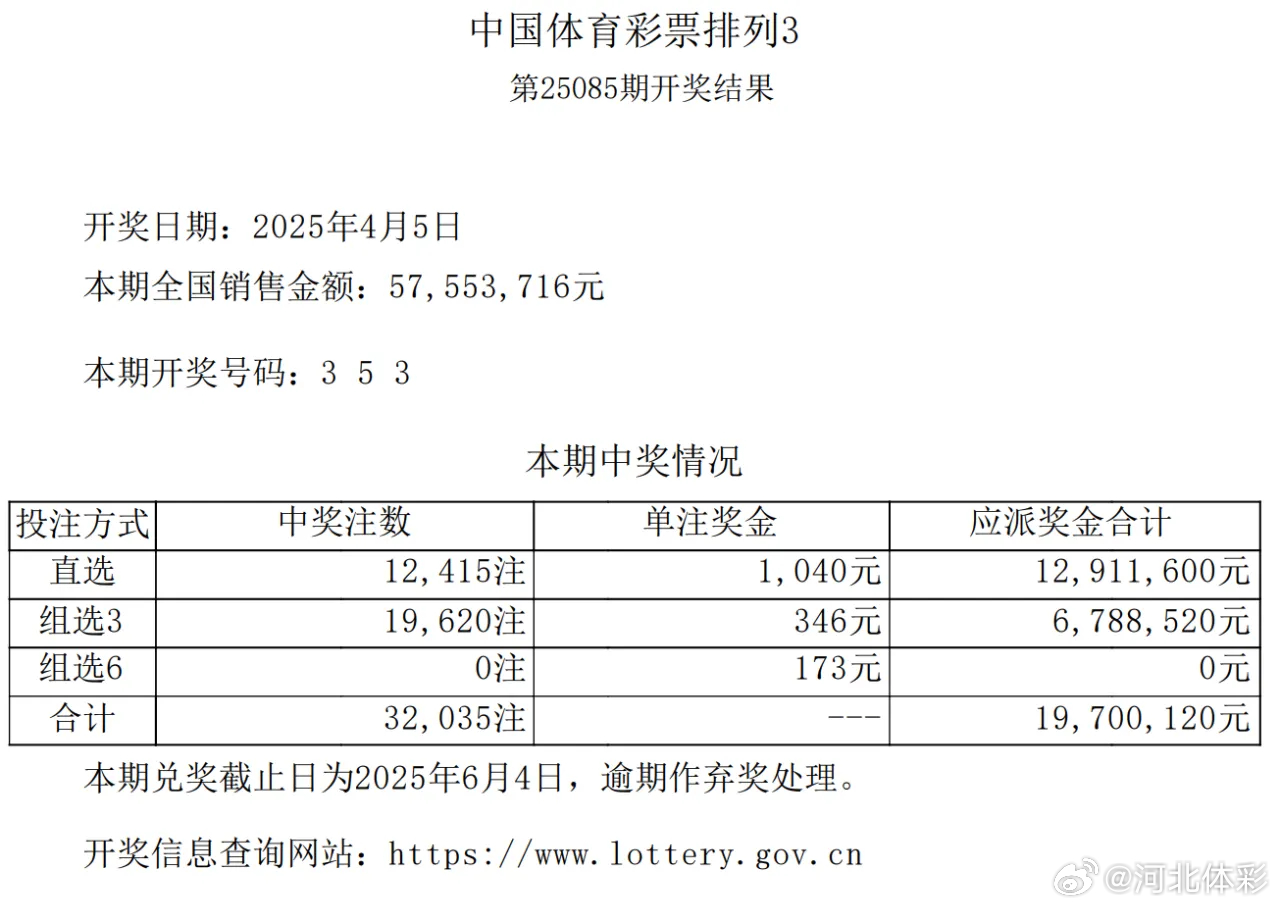 中国体育彩票排列3

第25085期开奖结果

开奖日期：2025年4月5日

本期全国销售金额：57,553,716元

本期开奖号码：3 5 3

本期中奖情况

| 投注方式 | 中奖注数 | 单注奖金 | 应派奖金合计 |
|---|---|---|---|
| 直选 | 12,415注 | 1,040元 | 12,911,600元 |
| 组选3 | 19,620注 | 346元 | 6,788,520元 |
| 组选6 | 0注 | 173元 | 0元 |
| 合计 | 32,035注 | --- | 19,700,120元 |

本期兑奖截止日为2025年6月4日，逾期作弃奖处理。

开奖信息查询网站：https://www.lottery.gov.cn

@河北体彩